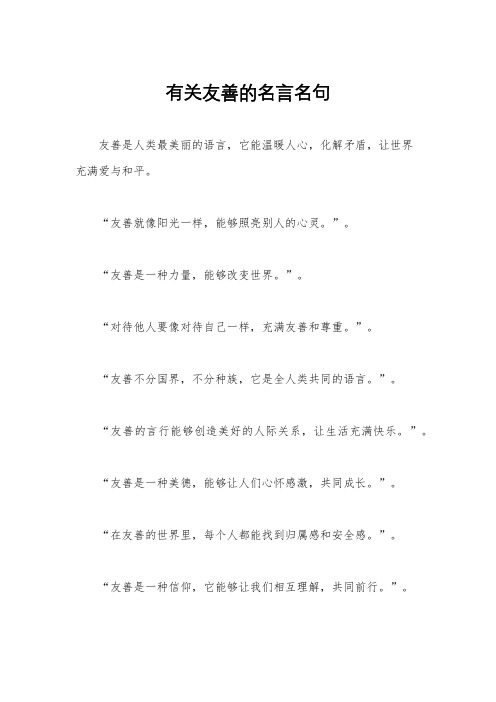 有关友善的名言名句

友善是人类最美丽的语言，它能温暖人心，化解矛盾，让世界充满爱与和平。

“友善就像阳光一样，能够照亮别人的心灵。”。

“友善是一种力量，能够改变世界。”。

“对待他人要像对待自己一样，充满友善和尊重。”。

“友善不分国界，不分种族，它是全人类共同的语言。”。

“友善的言行能够创造美好的人际关系，让生活充满快乐。”。

“友善是一种美德，能够让人们心怀感激，共同成长。”。

“在友善的世界里，每个人都能找到归属感和安全感。”。

“友善是一种信仰，它能够让我们相互理解，共同前行。”。